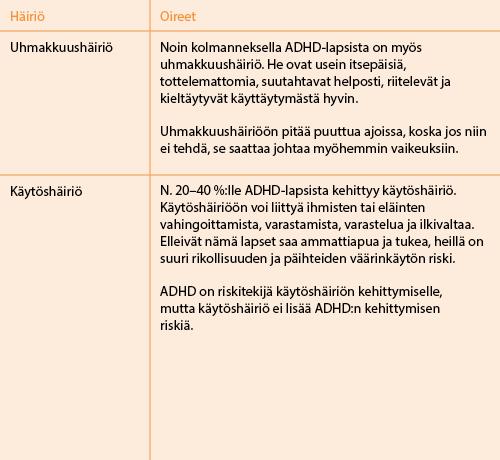 | Häiriö | Oireet |
|---|---|
| Uhmakkuushäiriö | Noin kolmanneksella ADHD-lapsista on myös uhmakkuushäiriö. He ovat usein itsepäisiä, tottelemattomia, suutahtavat helposti, riitelevät ja kieltäytyvät käyttäytymästä hyvin.<br><br>Uhmakkuushäiriöön pitää puuttua ajoissa, koska jos niin ei tehdä, se saattaa johtaa myöhemmin vaikeuksiin. |
| Käytöshäiriö | N. 20–40 %:lle ADHD-lapsista kehittyy käytöshäiriö. Käytöshäiriöön voi liittyä ihmisten tai eläinten vahingoittamista, varastamista, varastelua ja ilkivaltaa. Elleivät nämä lapset saa ammattiapua ja tukea, heillä on suuri rikollisuuden ja päihteiden väärinkäytön riski.<br><br>ADHD on riskitekijä käytöshäiriön kehittymiselle, mutta käytöshäiriö ei lisää ADHD:n kehittymisen riskiä. |